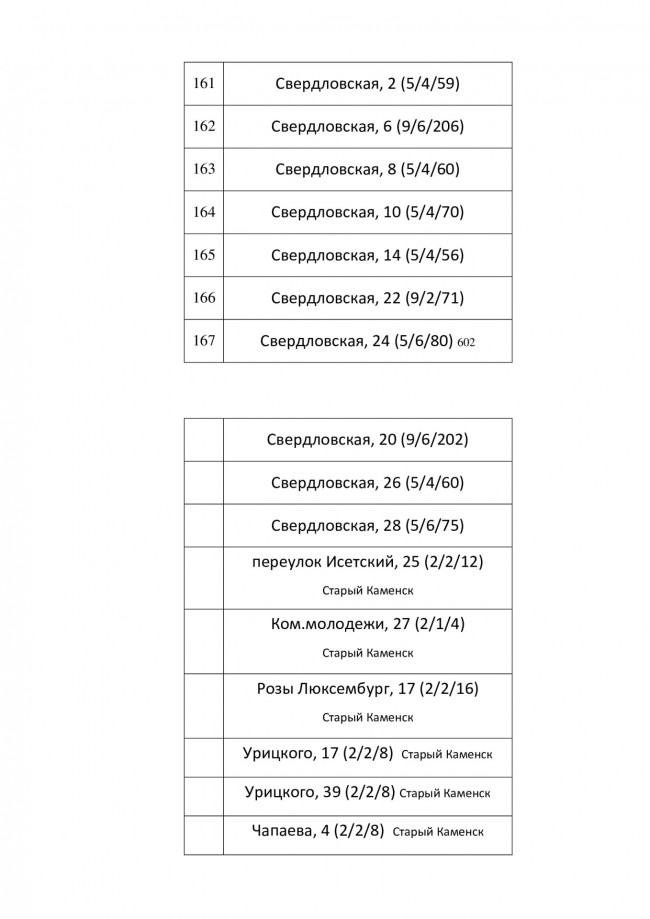 | | |
|---|---|
| 161 | Свердловская, 2 (5/4/59) |
| 162 | Свердловская, 6 (9/6/206) |
| 163 | Свердловская, 8 (5/4/60) |
| 164 | Свердловская, 10 (5/4/70) |
| 165 | Свердловская, 14 (5/4/56) |
| 166 | Свердловская, 22 (9/2/71) |
| 167 | Свердловская, 24 (5/6/80) 602 |

| | |
|---|---|
| | Свердловская, 20 (9/6/202) |
| | Свердловская, 26 (5/4/60) |
| | Свердловская, 28 (5/6/75) |
| | переулок Исетский, 25 (2/2/12) Старый Каменск |
| | Ком.молодежи, 27 (2/1/4) Старый Каменск |
| | Розы Люксембург, 17 (2/2/16) Старый Каменск |
| | Урицкого, 17 (2/2/8) Старый Каменск |
| | Урицкого, 39 (2/2/8) Старый Каменск |
| | Чапаева, 4 (2/2/8) Старый Каменск |